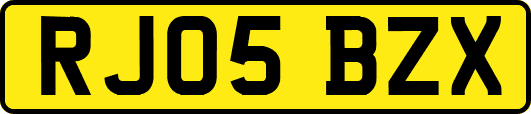 RJ05 BZX